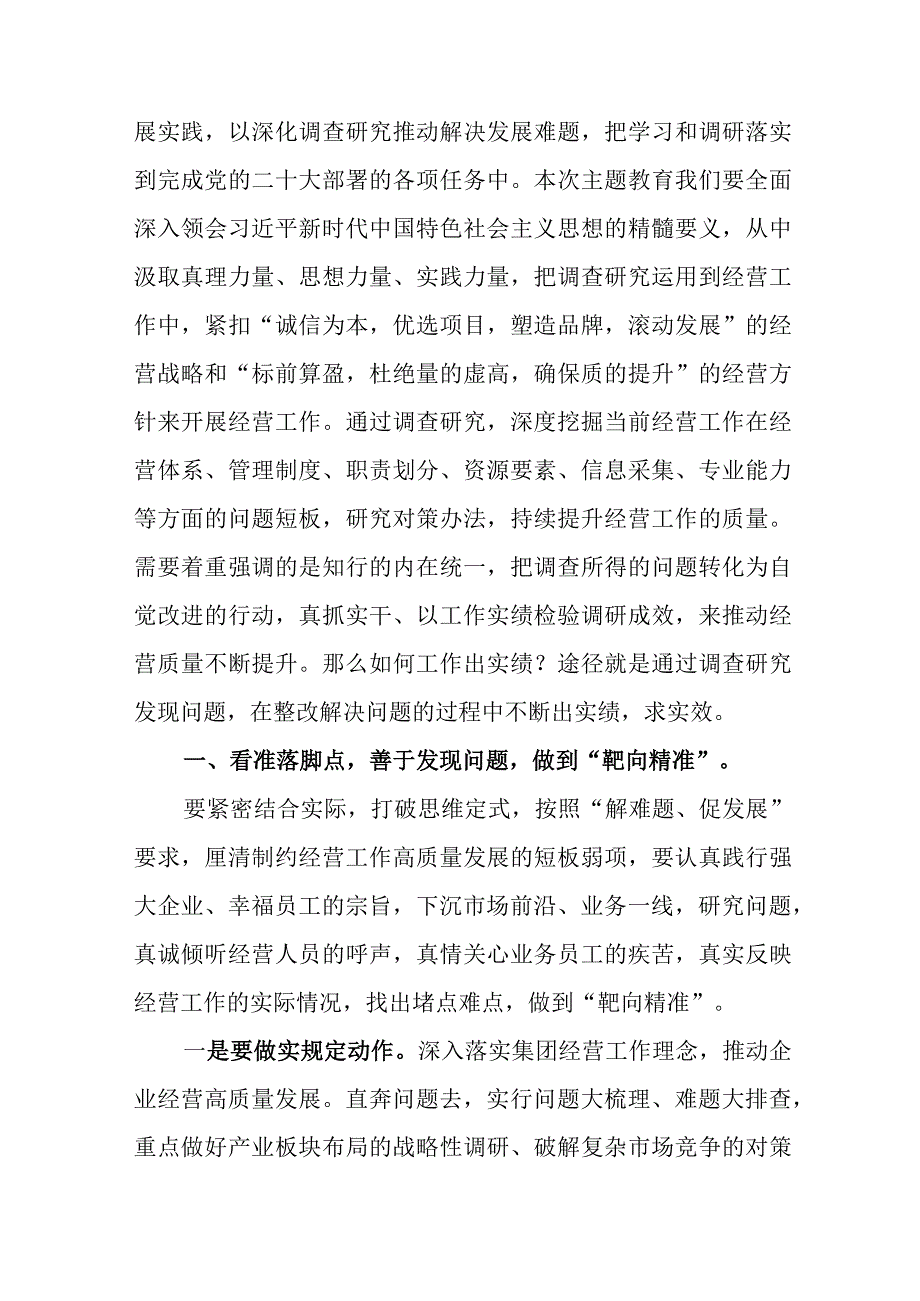 展实践，以深化调查研究推动解决发展难题，把学习和调研落实到完成党的二十大部署的各项任务中。本次主题教育我们要全面深入领会习近平新时代中国特色社会主义思想的精髓要义，从中汲取真理力量、思想力量、实践力量，把调查研究运用到经营工作中，紧扣“诚信为本，优选项目，塑造品牌，滚动发展”的经营战略和“标前算盈，杜绝量的虚高，确保质的提升”的经营方针来开展经营工作。通过调查研究，深度挖掘当前经营工作在经营体系、管理制度、职责划分、资源要素、信息采集、专业能力等方面的问题短板，研究对策办法，持续提升经营工作的质量。需要着重强调的是知行的内在统一，把调查所得的问题转化为自觉改进的行动，真抓实干、以工作实绩检验调研成效，来推动经营质量不断提升。那么如何工作出实绩？途径就是通过调查研究发现问题，在整改解决问题的过程中不断出实绩，求实效。

一、看准落脚点，善于发现问题，做到“靶向精准”。

要紧密结合实际，打破思维定式，按照“解难题、促发展”要求，厘清制约经营工作高质量发展的短板弱项，要认真践行强大企业、幸福员工的宗旨，下沉市场前沿、业务一线，研究问题，真诚倾听经营人员的呼声，真情关心业务员工的疾苦，真实反映经营工作的实际情况，找出堵点难点，做到“靶向精准”。

一是要做实规定动作。深入落实集团经营工作理念，推动企业经营高质量发展。直奔问题去，实行问题大梳理、难题大排查，重点做好产业板块布局的战略性调研、破解复杂市场竞争的对策